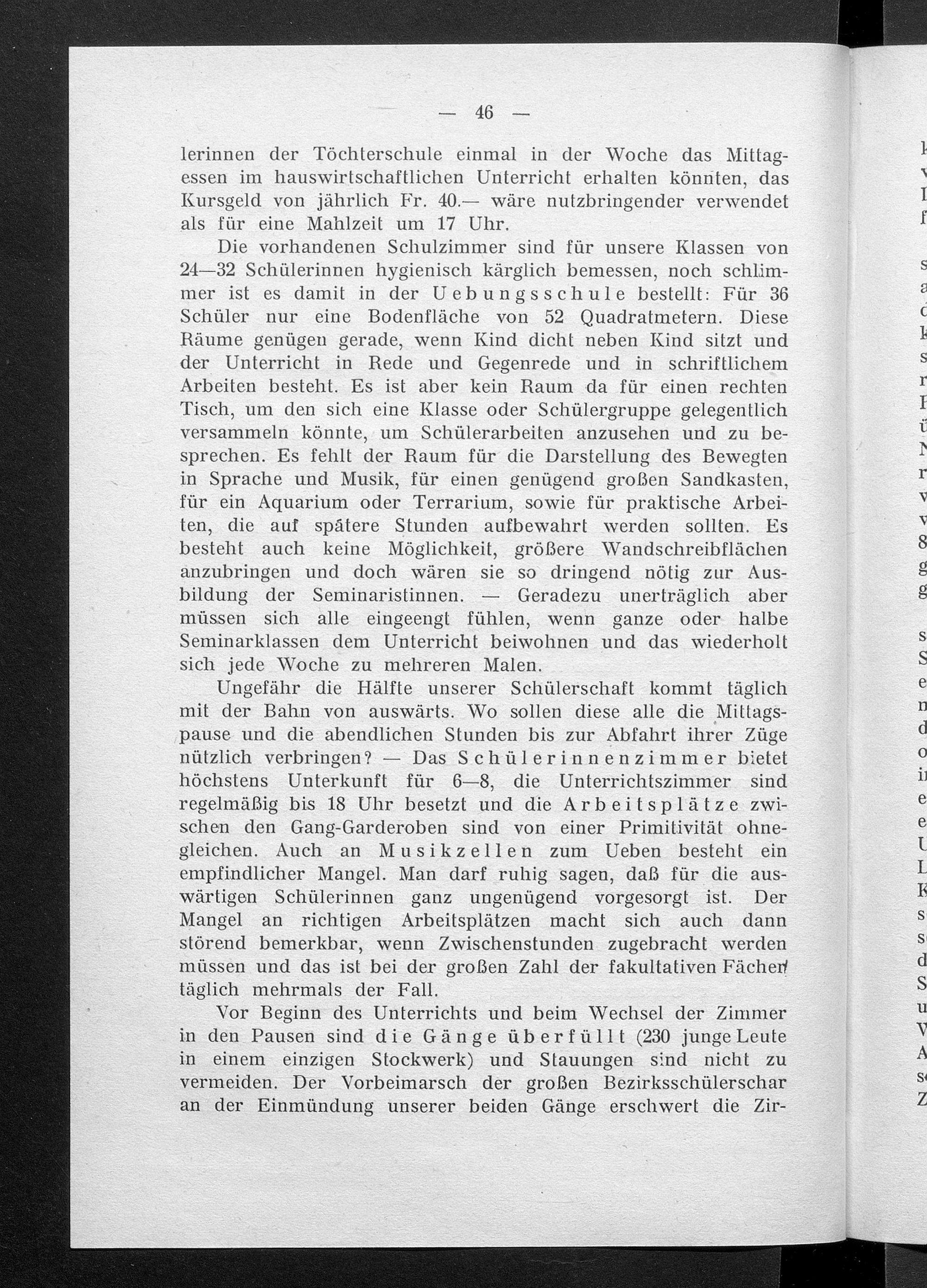 — 46 —

lerinnen der Töchterschule einmal in der Woche das Mittagessen im hauswirtschaftlichen Unterricht erhalten könnten, das Kursgeld von jährlich Fr. 40.— wäre nutzbringender verwendet als für eine Mahlzeit um 17 Uhr.

Die vorhandenen Schulzimmer sind für unsere Klassen von 24—32 Schülerinnen hygienisch kärglich bemessen, noch schlimmer ist es damit in der Uebungsschule bestellt: Für 36 Schüler nur eine Bodenfläche von 52 Quadratmetern. Diese Räume genügen gerade, wenn Kind dicht neben Kind sitzt und der Unterricht in Rede und Gegenrede und in schriftlichem Arbeiten besteht. Es ist aber kein Raum da für einen rechten Tisch, um den sich eine Klasse oder Schülergruppe gelegentlich versammeln könnte, um Schülerarbeiten anzusehen und zu besprechen. Es fehlt der Raum für die Darstellung des Bewegten in Sprache und Musik, für einen genügend großen Sandkasten, für ein Aquarium oder Terrarium, sowie für praktische Arbeiten, die auf spätere Stunden aufbewahrt werden sollten. Es besteht auch keine Möglichkeit, größere Wandschreibflächen anzubringen und doch wären sie so dringend nötig zur Ausbildung der Seminaristinnen. — Geradezu unerträglich aber müssen sich alle eingeengt fühlen, wenn ganze oder halbe Seminarklassen dem Unterricht beiwohnen und das wiederholt sich jede Woche zu mehreren Malen.

Ungefähr die Hälfte unserer Schülerschaft kommt täglich mit der Bahn von auswärts. Wo sollen diese alle die Mittagspause und die abendlichen Stunden bis zur Abfahrt ihrer Züge nützlich verbringen? — Das Schülerinnenzimmer bietet höchstens Unterkunft für 6—8, die Unterrichtszimmer sind regelmäßig bis 18 Uhr besetzt und die Arbeitsplätze zwischen den Gang-Garderoben sind von einer Primitivität ohnegleichen. Auch an Musikzellen zum Ueben besteht ein empfindlicher Mangel. Man darf ruhig sagen, daß für die auswärtigen Schülerinnen ganz ungenügend vorgesorgt ist. Der Mangel an richtigen Arbeitsplätzen macht sich auch dann störend bemerkbar, wenn Zwischenstunden zugebracht werden müssen und das ist bei der großen Zahl der fakultativen Fächer täglich mehrmals der Fall.

Vor Beginn des Unterrichts und beim Wechsel der Zimmer in den Pausen sind die Gänge überfüllt (230 junge Leute in einem einzigen Stockwerk) und Stauungen sind nicht zu vermeiden. Der Vorbeimarsch der großen Bezirksschülerschar an der Einmündung unserer beiden Gänge erschwert die Zir-